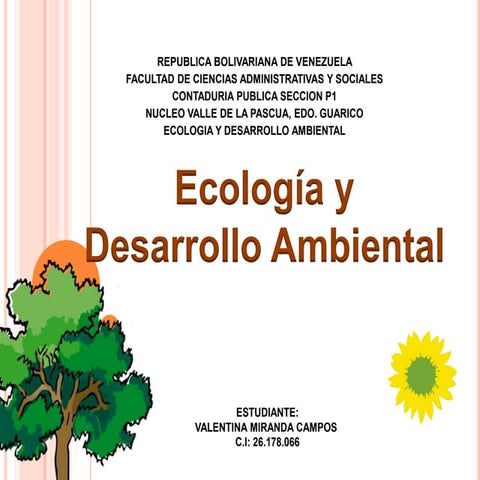 REPUBLICA BOLIVARIANA DE VENEZUELA
FACULTAD DE CIENCIAS ADMINISTRATIVAS Y SOCIALES
CONTADURIA PUBLICA SECCION P1
NUCLEO VALLE DE LA PASCUA, EDO. GUARICO
ECOLOGIA Y DESARROLLO AMBIENTAL

Ecología y Desarrollo Ambiental

ESTUDIANTE:
VALENTINA MIRANDA CAMPOS
C.I: 26.178.066